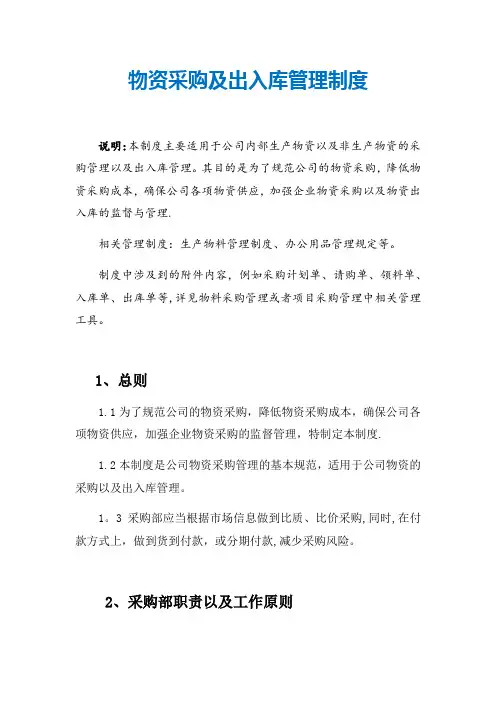 物资采购及出入库管理制度

说明:本制度主要适用于公司内部生产物资以及非生产物资的采购管理以及出入库管理。其目的是为了规范公司的物资采购，降低物资采购成本，确保公司各项物资供应，加强企业物资采购以及物资出入库的监督与管理.

相关管理制度：生产物料管理制度、办公用品管理规定等。

制度中涉及到的附件内容，例如采购计划单、请购单、领料单、入库单、出库单等,详见物料采购管理或者项目采购管理中相关管理工具。

1、总则

1.1 为了规范公司的物资采购，降低物资采购成本，确保公司各项物资供应，加强企业物资采购的监督管理，特制定本制度.

1.2 本制度是公司物资采购管理的基本规范，适用于公司物资的采购以及出入库管理。

1。3 采购部应当根据市场信息做到比质、比价采购,同时,在付款方式上，做到货到付款，或分期付款,减少采购风险。

2、采购部职责以及工作原则